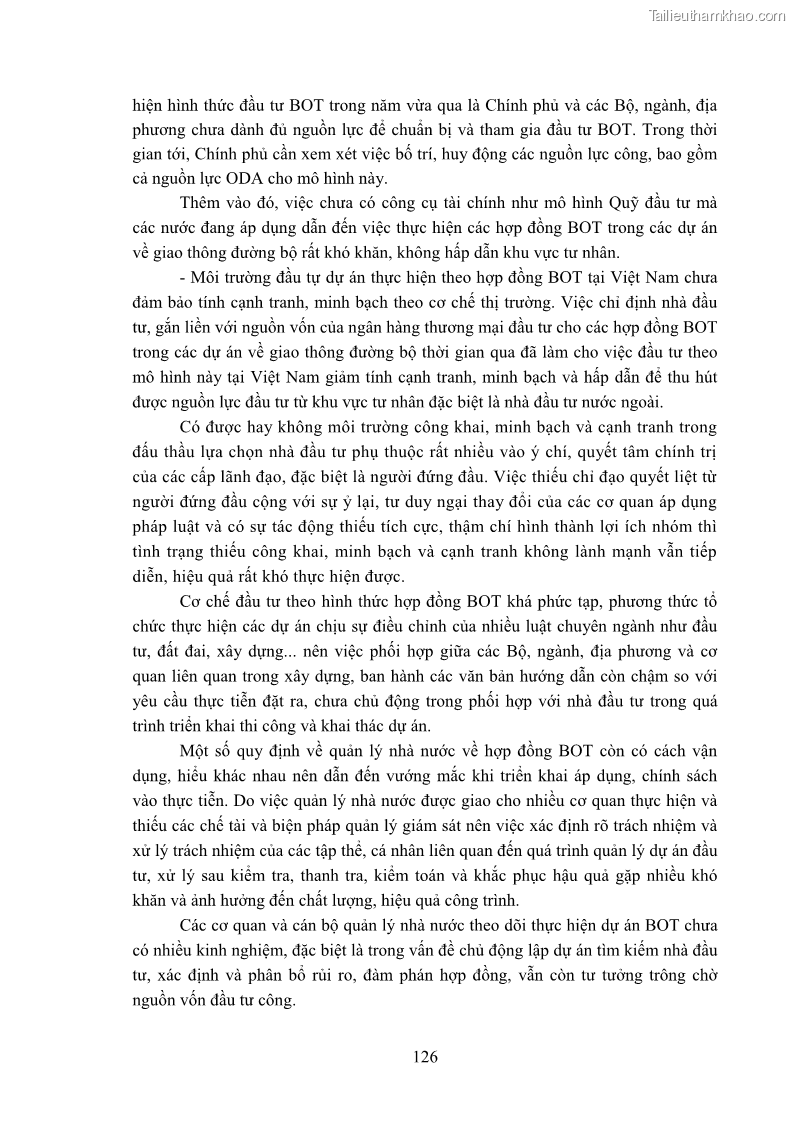 Tailieuthamkhao.com

hiện hình thức đầu tư BOT trong năm vừa qua là Chính phủ và các Bộ, ngành, địa phương chưa dành đủ nguồn lực để chuẩn bị và tham gia đầu tư BOT. Trong thời gian tới, Chính phủ cần xem xét việc bố trí, huy động các nguồn lực công, bao gồm cả nguồn lực ODA cho mô hình này.

Thêm vào đó, việc chưa có công cụ tài chính như mô hình Quỹ đầu tư mà các nước đang áp dụng dẫn đến việc thực hiện các hợp đồng BOT trong các dự án về giao thông đường bộ rất khó khăn, không hấp dẫn khu vực tư nhân.

- Môi trường đầu tự dự án thực hiện theo hợp đồng BOT tại Việt Nam chưa đảm bảo tính cạnh tranh, minh bạch theo cơ chế thị trường. Việc chỉ định nhà đầu tư, gắn liền với nguồn vốn của ngân hàng thương mại đầu tư cho các hợp đồng BOT trong các dự án về giao thông đường bộ thời gian qua đã làm cho việc đầu tư theo mô hình này tại Việt Nam giảm tính cạnh tranh, minh bạch và hấp dẫn để thu hút được nguồn lực đầu tư từ khu vực tư nhân đặc biệt là nhà đầu tư nước ngoài.

Có được hay không môi trường công khai, minh bạch và cạnh tranh trong đấu thầu lựa chọn nhà đầu tư phụ thuộc rất nhiều vào ý chí, quyết tâm chính trị của các cấp lãnh đạo, đặc biệt là người đứng đầu. Việc thiếu chỉ đạo quyết liệt từ người đứng đầu cộng với sự ỷ lại, tư duy ngại thay đổi của các cơ quan áp dụng pháp luật và có sự tác động thiếu tích cực, thậm chí hình thành lợi ích nhóm thì tình trạng thiếu công khai, minh bạch và cạnh tranh không lành mạnh vẫn tiếp diễn, hiệu quả rất khó thực hiện được.

Cơ chế đầu tư theo hình thức hợp đồng BOT khá phức tạp, phương thức tổ chức thực hiện các dự án chịu sự điều chỉnh của nhiều luật chuyên ngành như đầu tư, đất đai, xây dựng... nên việc phối hợp giữa các Bộ, ngành, địa phương và cơ quan liên quan trong xây dựng, ban hành các văn bản hướng dẫn còn chậm so với yêu cầu thực tiễn đặt ra, chưa chủ động trong phối hợp với nhà đầu tư trong quá trình triển khai thi công và khai thác dự án.

Một số quy định về quản lý nhà nước về hợp đồng BOT còn có cách vận dụng, hiểu khác nhau nên dẫn đến vướng mắc khi triển khai áp dụng, chính sách vào thực tiễn. Do việc quản lý nhà nước được giao cho nhiều cơ quan thực hiện và thiếu các chế tài và biện pháp quản lý giám sát nên việc xác định rõ trách nhiệm và xử lý trách nhiệm của các tập thể, cá nhân liên quan đến quá trình quản lý dự án đầu tư, xử lý sau kiểm tra, thanh tra, kiểm toán và khắc phục hậu quả gặp nhiều khó khăn và ảnh hưởng đến chất lượng, hiệu quả công trình.

Các cơ quan và cán bộ quản lý nhà nước theo dõi thực hiện dự án BOT chưa có nhiều kinh nghiệm, đặc biệt là trong vấn đề chủ động lập dự án tìm kiếm nhà đầu tư, xác định và phân bổ rủi ro, đàm phán hợp đồng, vẫn còn tư tưởng trông chờ nguồn vốn đầu tư công.

126